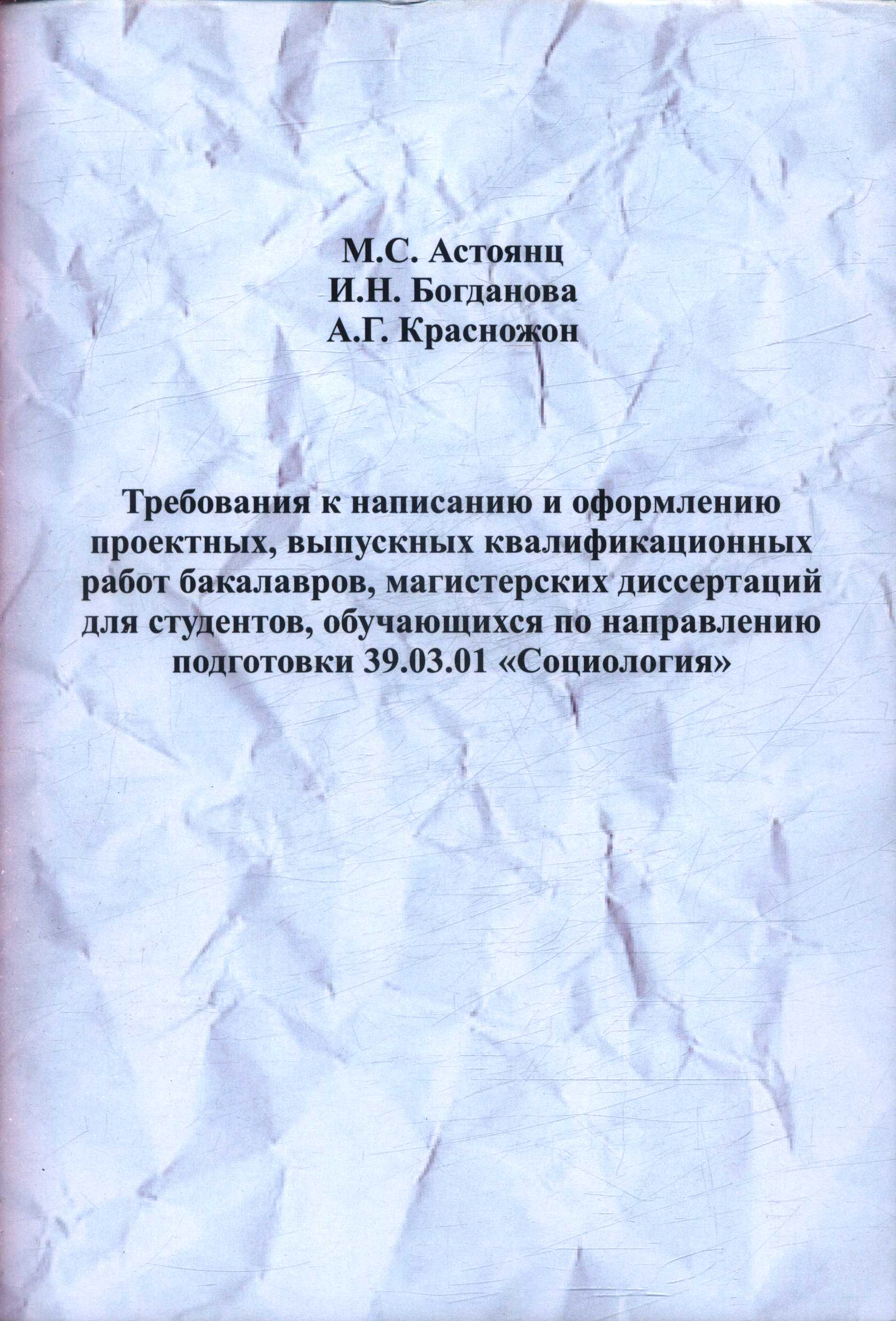 М.С. Астоянц
И.Н. Богданова
А.Г. Красножон

Требования к написанию и оформлению проектных, выпускных квалификационных работ бакалавров, магистерских диссертаций для студентов, обучающихся по направлению подготовки 39.03.01 «Социология»